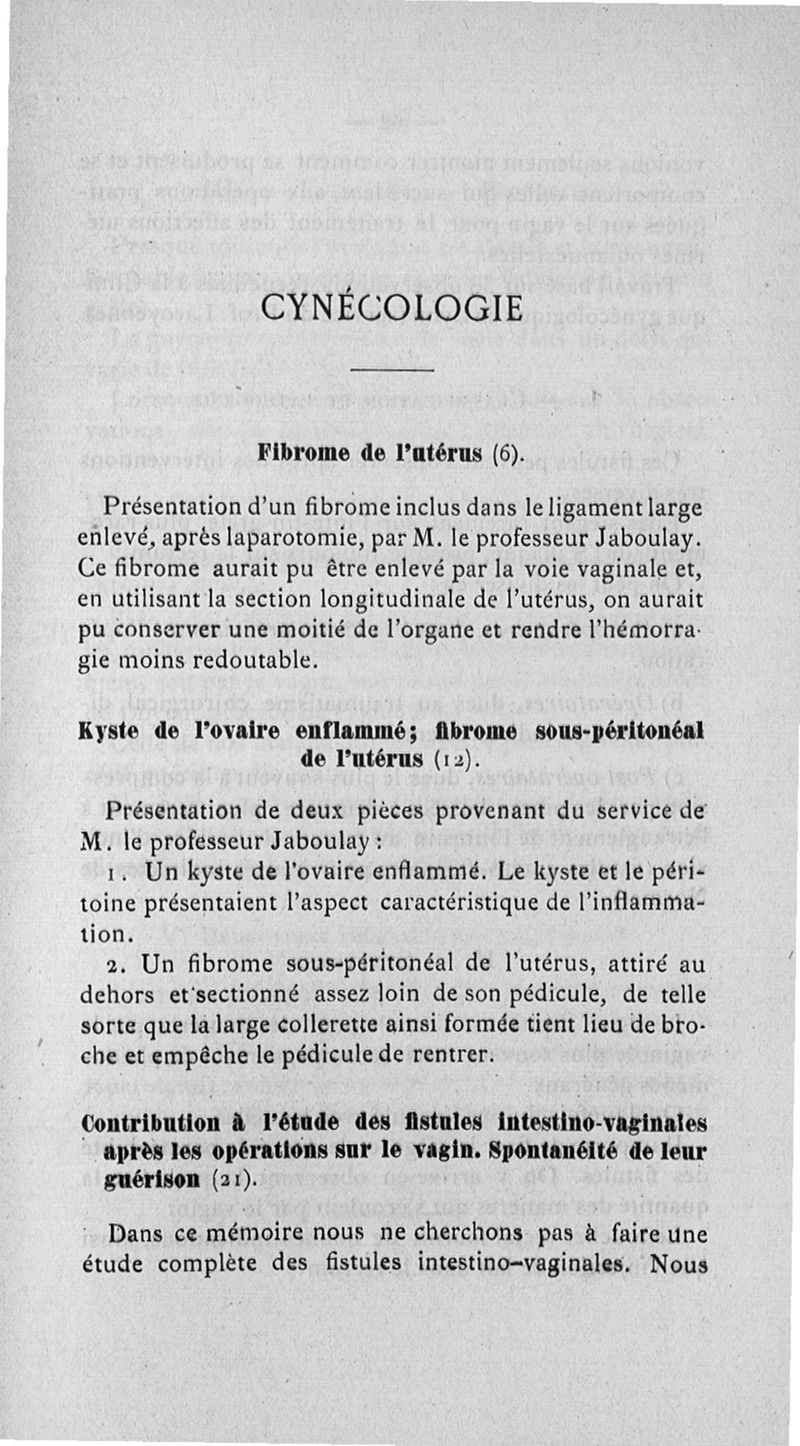 CYNÉCOLOGIE

Fibrome de l'utérus (6).

Présentation d'un fibrome inclus dans le ligament large enlevé, après laparotomie, par M. le professeur Jaboulay. Ce fibrome aurait pu être enlevé par la voie vaginale et, en utilisant la section longitudinale de l'utérus, on aurait pu conserver une moitié de l'organe et rendre l'hémorragie moins redoutable.

Kyste de l'ovaire enflammé; fibrome sous-péritonéal de l'utérus (12).

Présentation de deux pièces provenant du service de M. le professeur Jaboulay :

1. Un kyste de l'ovaire enflammé. Le kyste et le péritoine présentaient l'aspect caractéristique de l'inflammation.

2. Un fibrome sous-péritonéal de l'utérus, attiré au dehors et sectionné assez loin de son pédicule, de telle sorte que la large collerette ainsi formée tient lieu de broche et empêche le pédicule de rentrer.

Contribution à l'étude des fistules intestino-vaginales après les opérations sur le vagin. Spontanéité de leur guérison (21).

Dans ce mémoire nous ne cherchons pas à faire une étude complète des fistules intestino-vaginales. Nous